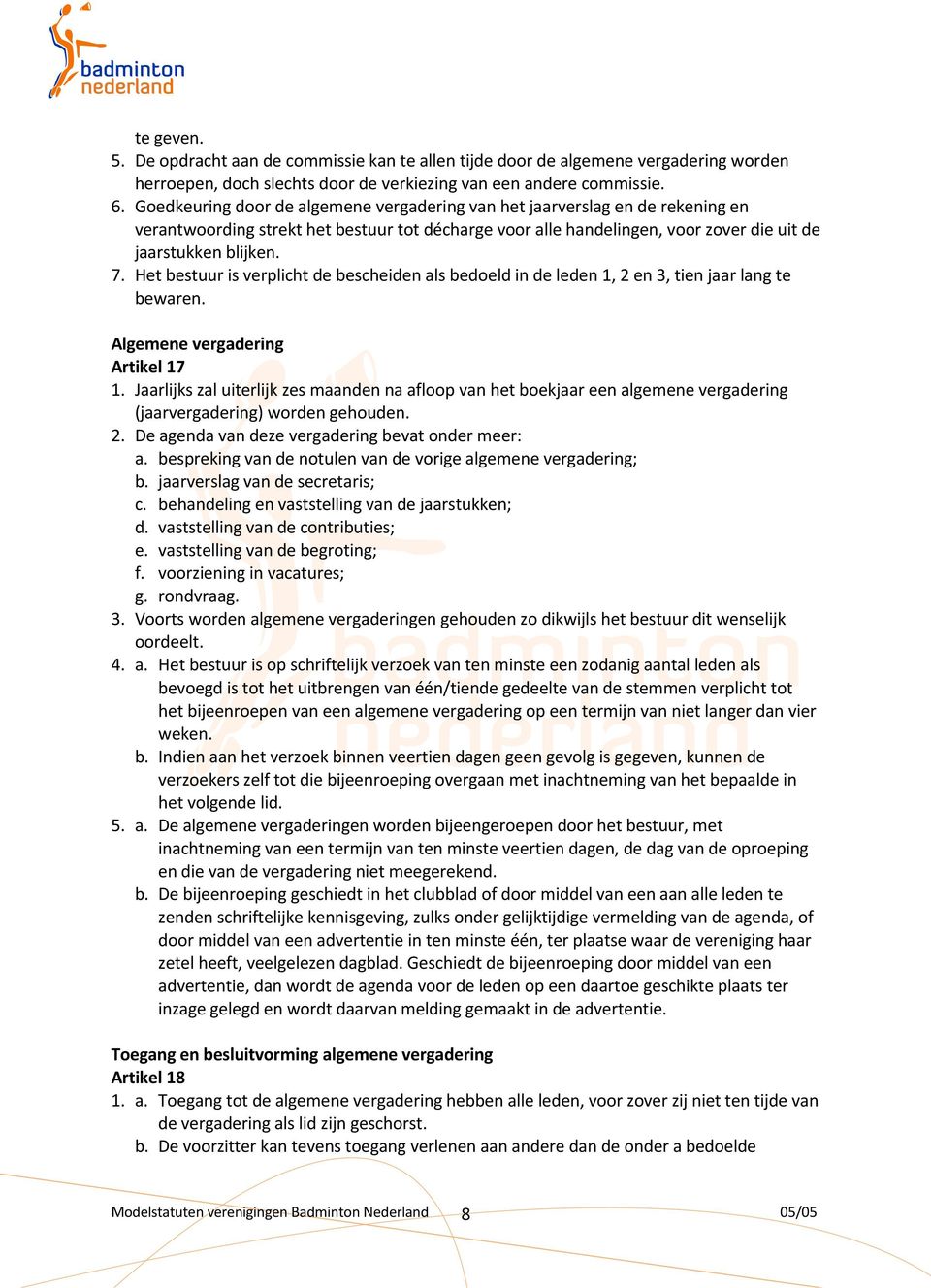 badminton nederland

te geven.
5. De opdracht aan de commissie kan te allen tijde door de algemene vergadering worden herroepen, doch slechts door de verkiezing van een andere commissie.
6. Goedkeuring door de algemene vergadering van het jaarverslag en de rekening en verantwoording strekt het bestuur tot décharge voor alle handelingen, voor zover die uit de jaarstukken blijken.
7. Het bestuur is verplicht de bescheiden als bedoeld in de leden 1, 2 en 3, tien jaar lang te bewaren.

Algemene vergadering
Artikel 17
1. Jaarlijks zal uiterlijk zes maanden na afloop van het boekjaar een algemene vergadering (jaarvergadering) worden gehouden.
2. De agenda van deze vergadering bevat onder meer:
a. bespreking van de notulen van de vorige algemene vergadering;
b. jaarverslag van de secretaris;
c. behandeling en vaststelling van de jaarstukken;
d. vaststelling van de contributies;
e. vaststelling van de begroting;
f. voorziening in vacatures;
g. rondvraag.
3. Voorts worden algemene vergaderingen gehouden zo dikwijls het bestuur dit wenselijk oordeelt.
4. a. Het bestuur is op schriftelijk verzoek van ten minste een zodanig aantal leden als bevoegd is tot het uitbrengen van één/tiende gedeelte van de stemmen verplicht tot het bijeenroepen van een algemene vergadering op een termijn van niet langer dan vier weken.
b. Indien aan het verzoek binnen veertien dagen geen gevolg is gegeven, kunnen de verzoekers zelf tot die bijeenroeping overgaan met inachtneming van het bepaalde in het volgende lid.
5. a. De algemene vergaderingen worden bijeengeroepen door het bestuur, met inachtneming van een termijn van ten minste veertien dagen, de dag van de oproeping en die van de vergadering niet meegerekend.
b. De bijeenroeping geschiedt in het clubblad of door middel van een aan alle leden te zenden schriftelijke kennisgeving, zulks onder gelijktijdige vermelding van de agenda, of door middel van een advertentie in ten minste één, ter plaatse waar de vereniging haar zetel heeft, veelgelezen dagblad. Geschiedt de bijeenroeping door middel van een advertentie, dan wordt de agenda voor de leden op een daartoe geschikte plaats ter inzage gelegd en wordt daarvan melding gemaakt in de advertentie.

Toegang en besluitvorming algemene vergadering
Artikel 18
1. a. Toegang tot de algemene vergadering hebben alle leden, voor zover zij niet ten tijde van de vergadering als lid zijn geschorst.
b. De voorzitter kan tevens toegang verlenen aan andere dan de onder a bedoelde

Modelstatuten verenigingen Badminton Nederland 8 05/05